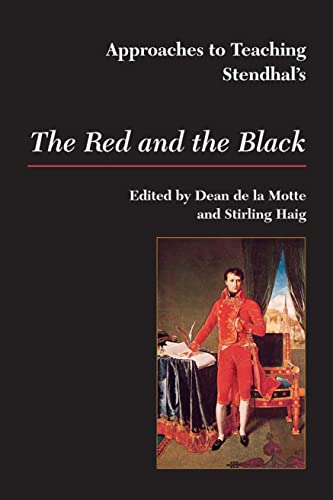 Approaches to Teaching Stendhal's

The Red and the Black

Edited by Dean de la Motte and Stirling Haig